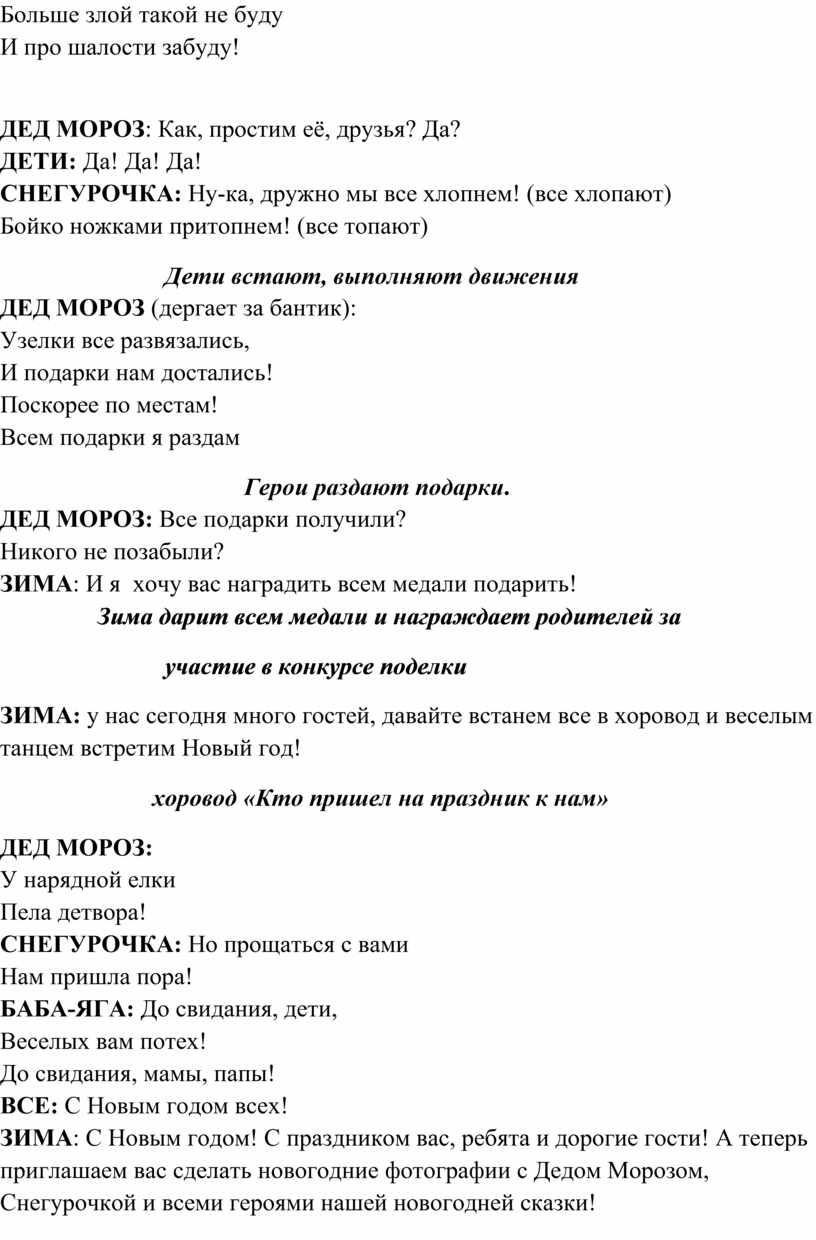 Больше злой такой не буду
И про шалости забуду!

ДЕД МОРОЗ: Как, простим её, друзья? Да?
ДЕТИ: Да! Да! Да!
СНЕГУРОЧКА: Ну-ка, дружно мы все хлопнем! (все хлопают)
Бойко ножками притопнем! (все топают)

Дети встают, выполняют движения
ДЕД МОРОЗ (дергает за бантик):
Узелки все развязались,
И подарки нам достались!
Поскорее по местам!
Всем подарки я раздам

Герои раздают подарки.
ДЕД МОРОЗ: Все подарки получили?
Никого не позабыли?
ЗИМА: И я хочу вас наградить всем медали подарить!
Зима дарит всем медали и награждает родителей за

участие в конкурсе поделки

ЗИМА: у нас сегодня много гостей, давайте встанем все в хоровод и веселым танцем встретим Новый год!

хоровод «Кто пришел на праздник к нам»

ДЕД МОРОЗ:
У нарядной елки
Пела детвора!
СНЕГУРОЧКА: Но прощаться с вами
Нам пришла пора!
БАБА-ЯГА: До свидания, дети,
Веселых вам потех!
До свидания, мамы, папы!
ВСЕ: С Новым годом всех!
ЗИМА: С Новым годом! С праздником вас, ребята и дорогие гости! А теперь приглашаем вас сделать новогодние фотографии с Дедом Морозом, Снегурочкой и всеми героями нашей новогодней сказки!